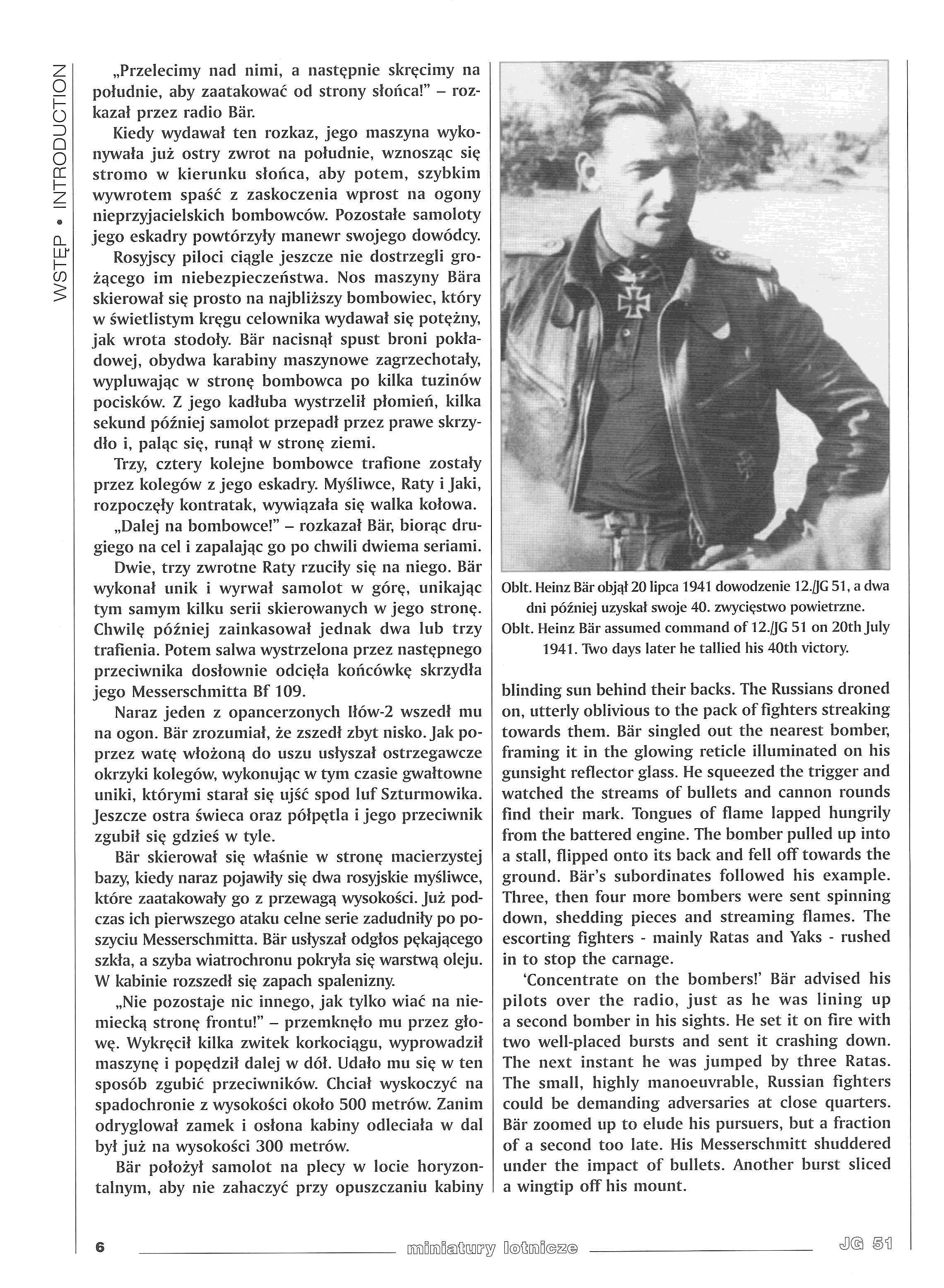 WSTĘP • INTRODUCTION

„Przelecimy nad nimi, a następnie skręcimy na południe, aby zaatakować od strony słońca!" – rozkazał przez radio Bär.

Kiedy wydawał ten rozkaz, jego maszyna wykonywała już ostry zwrot na południe, wznosząc się stromo w kierunku słońca, aby potem, szybkim wywrotem spaść z zaskoczenia wprost na ogony nieprzyjacielskich bombowców. Pozostałe samoloty jego eskadry powtórzyły manewr swojego dowódcy.

Rosyjscy piloci ciągle jeszcze nie dostrzegli grożącego im niebezpieczeństwa. Nos maszyny Bära skierował się prosto na najbliższy bombowiec, który w świetlistym kręgu celownika wydawał się potężny, jak wrota stodoły. Bär nacisnął spust broni pokładowej, obydwa karabiny maszynowe zagrzechotały, wypluwając w stronę bombowca po kilka tuzinów pocisków. Z jego kadłuba wystrzelił płomień, kilka sekund później samolot przepadł przez prawe skrzydło i, paląc się, runął w stronę ziemi.

Trzy, cztery kolejne bombowce trafione zostały przez kolegów z jego eskadry. Myśliwce, Raty i Jaki, rozpoczęły kontratak, wywiązała się walka kołowa.

„Dalej na bombowce!" – rozkazał Bär, biorąc drugiego na cel i zapalając go po chwili dwiema seriami.

Dwie, trzy zwrotne Raty rzuciły się na niego. Bär wykonał unik i wyrwał samolot w górę, unikając tym samym kilku serii skierowanych w jego stronę. Chwilę później zainkasował jednak dwa lub trzy trafienia. Potem salwa wystrzelona przez następnego przeciwnika dosłownie odcięła końcówkę skrzydła jego Messerschmitta Bf 109.

Naraz jeden z opancerzonych Iłów-2 wszedł mu na ogon. Bär zrozumiał, że zszedł zbyt nisko. Jak poprzez watę włożoną do uszu usłyszał ostrzegawcze okrzyki kolegów, wykonując w tym czasie gwałtowne uniki, którymi starał się ujść spod luf Szturmowika. Jeszcze ostra świeca oraz półpętla i jego przeciwnik zgubił się gdzieś w tyle.

Bär skierował się właśnie w stronę macierzystej bazy, kiedy naraz pojawiły się dwa rosyjskie myśliwce, które zaatakowały go z przewagą wysokości. Już podczas ich pierwszego ataku celne serie zadudniły po poszyciu Messerschmitta. Bär usłyszał odgłos pękającego szkła, a szyba wiatrochronu pokryła się warstwą oleju. W kabinie rozszedł się zapach spalenizny.

„Nie pozostaje nic innego, jak tylko wiać na niemiecką stronę frontu!" – przemknęło mu przez głowę. Wykręcił kilka zwitek korkociągu, wyprowadził maszynę i popędził dalej w dół. Udało mu się w ten sposób zgubić przeciwników. Chciał wyskoczyć na spadochronie z wysokości około 500 metrów. Zanim odryglował zamek i osłona kabiny odleciała w dal był już na wysokości 300 metrów.

Bär położył samolot na plecy w locie horyzontalnym, aby nie zahaczyć przy opuszczaniu kabiny

Oblt. Heinz Bär objął 20 lipca 1941 dowodzenie 12./JG 51, a dwa dni później uzyskał swoje 40. zwycięstwo powietrzne.
Oblt. Heinz Bär assumed command of 12./JG 51 on 20th July 1941. Two days later he tallied his 40th victory.

blinding sun behind their backs. The Russians droned on, utterly oblivious to the pack of fighters streaking towards them. Bär singled out the nearest bomber, framing it in the glowing reticle illuminated on his gunsight reflector glass. He squeezed the trigger and watched the streams of bullets and cannon rounds find their mark. Tongues of flame lapped hungrily from the battered engine. The bomber pulled up into a stall, flipped onto its back and fell off towards the ground. Bär's subordinates followed his example. Three, then four more bombers were sent spinning down, shedding pieces and streaming flames. The escorting fighters - mainly Ratas and Yaks - rushed in to stop the carnage.

'Concentrate on the bombers!' Bär advised his pilots over the radio, just as he was lining up a second bomber in his sights. He set it on fire with two well-placed bursts and sent it crashing down. The next instant he was jumped by three Ratas. The small, highly manoeuvrable, Russian fighters could be demanding adversaries at close quarters. Bär zoomed up to elude his pursuers, but a fraction of a second too late. His Messerschmitt shuddered under the impact of bullets. Another burst sliced a wingtip off his mount.

6 miniatury lotnicze JG 51